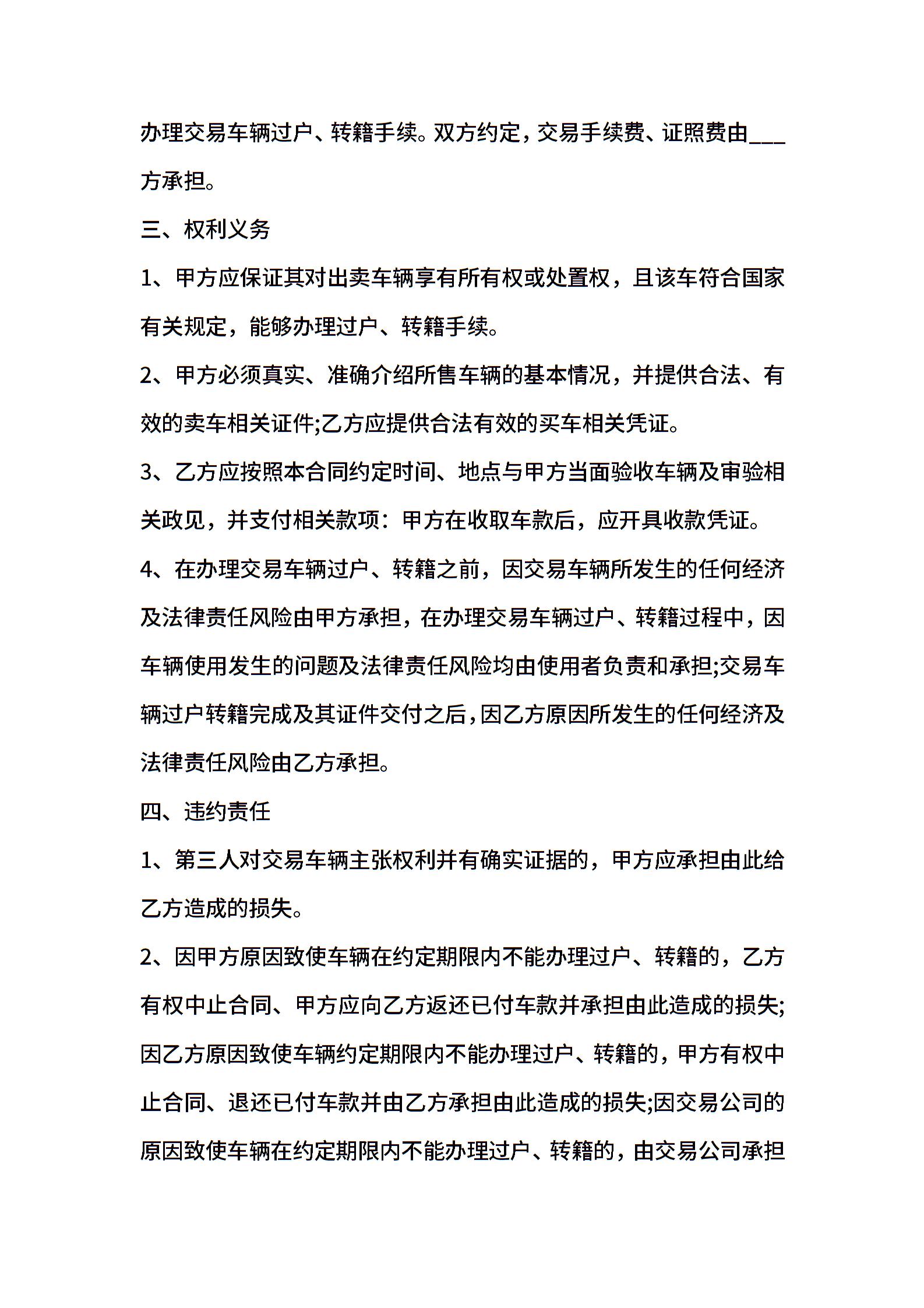 办理交易车辆过户、转籍手续。双方约定，交易手续费、证照费由___方承担。

三、权利义务

1、甲方应保证其对出卖车辆享有所有权或处置权，且该车符合国家有关规定，能够办理过户、转籍手续。

2、甲方必须真实、准确介绍所售车辆的基本情况，并提供合法、有效的卖车相关证件;乙方应提供合法有效的买车相关凭证。

3、乙方应按照本合同约定时间、地点与甲方当面验收车辆及审验相关政见，并支付相关款项：甲方在收取车款后，应开具收款凭证。

4、在办理交易车辆过户、转籍之前，因交易车辆所发生的任何经济及法律责任风险由甲方承担，在办理交易车辆过户、转籍过程中，因车辆使用发生的问题及法律责任风险均由使用者负责和承担;交易车辆过户转籍完成及其证件交付之后，因乙方原因所发生的任何经济及法律责任风险由乙方承担。

四、违约责任

1、第三人对交易车辆主张权利并有确实证据的，甲方应承担由此给乙方造成的损失。

2、因甲方原因致使车辆在约定期限内不能办理过户、转籍的，乙方有权中止合同、甲方应向乙方返还已付车款并承担由此造成的损失;因乙方原因致使车辆约定期限内不能办理过户、转籍的，甲方有权中止合同、退还已付车款并由乙方承担由此造成的损失;因交易公司的原因致使车辆在约定期限内不能办理过户、转籍的，由交易公司承担